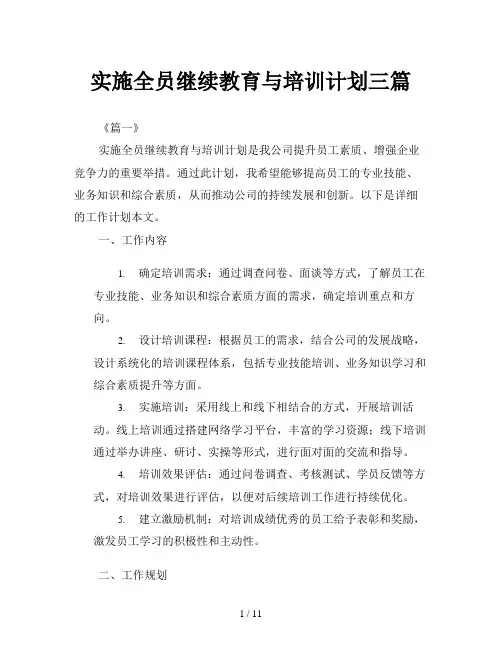 实施全员继续教育与培训计划三篇

《篇一》

实施全员继续教育与培训计划是我公司提升员工素质、增强企业竞争力的重要举措。通过此计划，我希望能够提高员工的专业技能、业务知识和综合素质，从而推动公司的持续发展和创新。以下是详细的工作计划本文。

一、工作内容

1. 确定培训需求：通过调查问卷、面谈等方式，了解员工在专业技能、业务知识和综合素质方面的需求，确定培训重点和方向。

2. 设计培训课程：根据员工的需求，结合公司的发展战略，设计系统化的培训课程体系，包括专业技能培训、业务知识学习和综合素质提升等方面。

3. 实施培训：采用线上和线下相结合的方式，开展培训活动。线上培训通过搭建网络学习平台，丰富的学习资源；线下培训通过举办讲座、研讨、实操等形式，进行面对面的交流和指导。

4. 培训效果评估：通过问卷调查、考核测试、学员反馈等方式，对培训效果进行评估，以便对后续培训工作进行持续优化。

5. 建立激励机制：对培训成绩优秀的员工给予表彰和奖励，激发员工学习的积极性和主动性。

二、工作规划

1 / 11